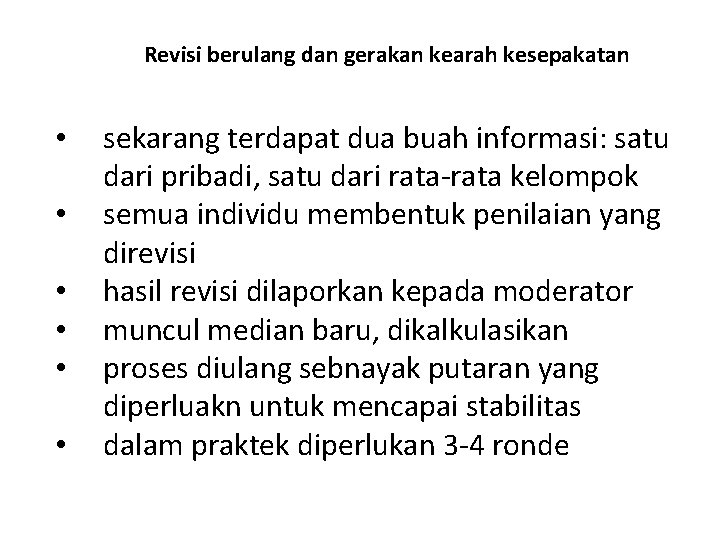 Revisi berulang dan gerakan kearah kesepakatan

• sekarang terdapat dua buah informasi: satu dari pribadi, satu dari rata-rata kelompok
• semua individu membentuk penilaian yang direvisi
• hasil revisi dilaporkan kepada moderator
• muncul median baru, dikalkulasikan
• proses diulang sebnayak putaran yang diperluakn untuk mencapai stabilitas
• dalam praktek diperlukan 3-4 ronde